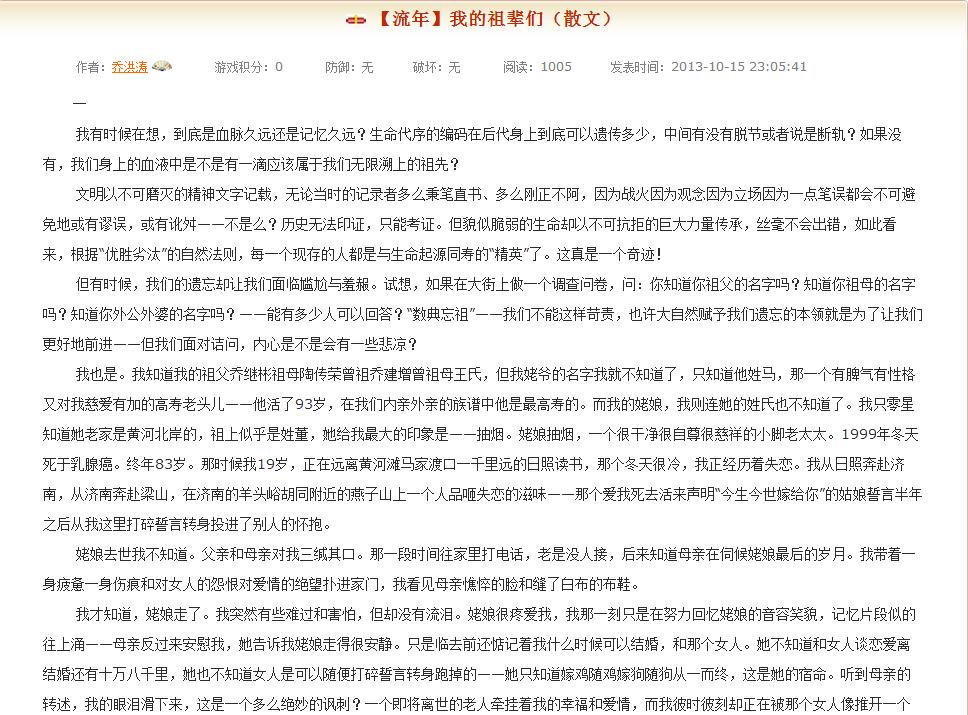 【流年】我的祖辈们（散文）

作者：乔洪涛　　游戏积分：0　　防御：无　　破坏：无　　阅读：1005　　发表时间：2013-10-15 23:05:41

一

我有时候在想，到底是血脉久远还是记忆久远？生命代序的编码在后代身上到底可以遗传多少，中间有没有脱节或者说是断轨？如果没有，我们身上的血液中是不是有一滴应该属于我们无限溯上的祖先？

文明以不可磨灭的精神文字记载，无论当时的记录者多么秉笔直书、多么刚正不阿，因为战火因为观念因为立场因为一点笔误都会不可避免地或有谬误，或有讹舛——不是么？历史无法印证，只能考证。但貌似脆弱的生命却以不可抗拒的巨大力量传承，丝毫不会出错，如此看来，根据“优胜劣汰”的自然法则，每一个现存的人都是与生命起源同寿的“精英”了。这真是一个奇迹！

但有时候，我们的遗忘却让我们面临尴尬与羞赧。试想，如果在大街上做一个调查问卷，问：你知道你祖父的名字吗？知道你祖母的名字吗？知道你外公外婆的名字吗？——能有多少人可以回答？“数典忘祖”——我们不能这样苛责，也许大自然赋予我们遗忘的本领就是为了让我们更好地前进——但我们面对诘问，内心是不是会有一些悲凉？

我也是。我知道我的祖父乔继彬祖母陶传荣曾祖乔建增曾祖母王氏，但我姥爷的名字我就不知道了，只知道他姓马，那一个有脾气有性格又对我慈爱有加的高寿老头儿——他活了93岁，在我们内亲外亲的族谱中他是最高寿的。而我的姥娘，我则连她的姓氏也不知道了。我只零星知道她老家是黄河北岸的，祖上似乎是姓董，她给我最大的印象是——抽烟。姥娘抽烟，一个很干净很自尊很慈祥的小脚老太太。1999年冬天死于乳腺癌。终年83岁。那时候我19岁，正在远离黄河滩马家渡口一千里远的日照读书，那个冬天很冷，我正经历着失恋。我从日照奔赴济南，从济南奔赴梁山，在济南的羊头峪胡同附近的燕子山上一个人品咂失恋的滋味——那个爱我死去活来声明“今生今世嫁给你”的姑娘誓言半年之后从我这里打碎誓言转身投进了别人的怀抱。

姥娘去世我不知道。父亲和母亲对我三缄其口。那一段时间往家里打电话，老是没人接，后来知道母亲在伺候姥娘最后的岁月。我带着一身疲惫一身伤痕和对女人的怨恨对爱情的绝望扑进家门，我看见母亲憔悴的脸和缝了白布的布鞋。

我才知道，姥娘走了。我突然有些难过和害怕，但却没有流泪。姥娘很疼爱我，我那一刻只是在努力回忆姥娘的音容笑貌，记忆片段似的往上涌——母亲反过来安慰我，她告诉我姥娘走得很安静。只是临去前还惦记着我什么时候可以结婚，和那个女人。她不知道和女人谈恋爱离结婚还有十万八千里，她也不知道女人是可以随便打碎誓言转身跑掉的——她只知道嫁鸡随鸡嫁狗随狗从一而终，这是她的宿命。听到母亲的转述，我的眼泪滑下来，这是一个多么绝妙的讽刺？一个即将离世的老人牵挂着我的幸福和爱情，而我彼时彼刻却正在被那个女人像推开一个